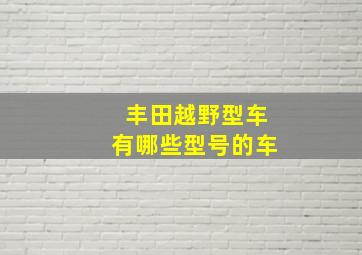 丰田越野型车
有哪些型号的车